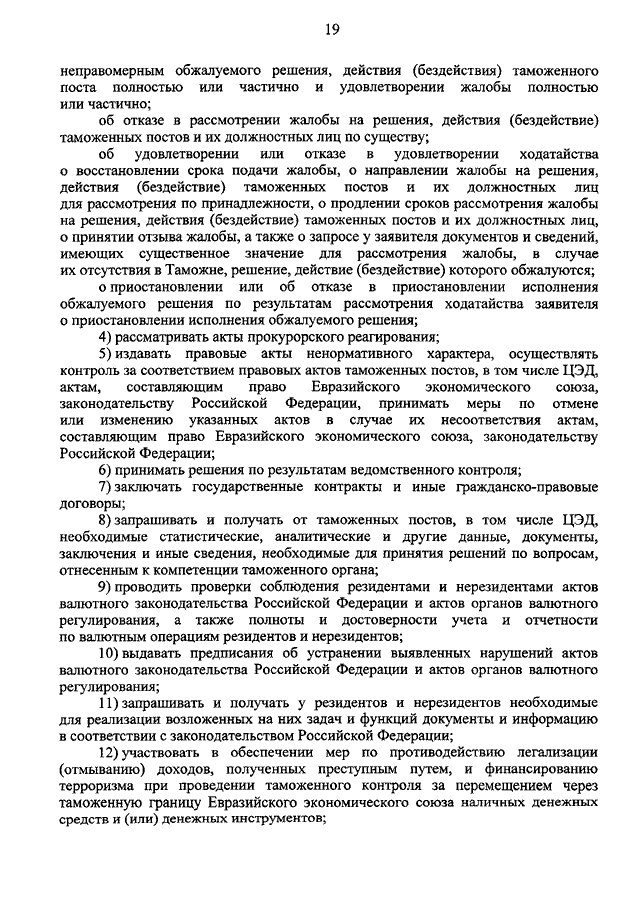 19

неправомерным обжалуемого решения, действия (бездействия) таможенного поста полностью или частично и удовлетворении жалобы полностью или частично;

об отказе в рассмотрении жалобы на решения, действия (бездействие) таможенных постов и их должностных лиц по существу;

об удовлетворении или отказе в удовлетворении ходатайства о восстановлении срока подачи жалобы, о направлении жалобы на решения, действия (бездействие) таможенных постов и их должностных лиц для рассмотрения по принадлежности, о продлении сроков рассмотрения жалобы на решения, действия (бездействие) таможенных постов и их должностных лиц, о принятии отзыва жалобы, а также о запросе у заявителя документов и сведений, имеющих существенное значение для рассмотрения жалобы, в случае их отсутствия в Таможне, решение, действие (бездействие) которого обжалуются;

о приостановлении или об отказе в приостановлении исполнения обжалуемого решения по результатам рассмотрения ходатайства заявителя о приостановлении исполнения обжалуемого решения;

4) рассматривать акты прокурорского реагирования;

5) издавать правовые акты ненормативного характера, осуществлять контроль за соответствием правовых актов таможенных постов, в том числе ЦЭД, актам, составляющим право Евразийского экономического союза, законодательству Российской Федерации, принимать меры по отмене или изменению указанных актов в случае их несоответствия актам, составляющим право Евразийского экономического союза, законодательству Российской Федерации;

6) принимать решения по результатам ведомственного контроля;

7) заключать государственные контракты и иные гражданско-правовые договоры;

8) запрашивать и получать от таможенных постов, в том числе ЦЭД, необходимые статистические, аналитические и другие данные, документы, заключения и иные сведения, необходимые для принятия решений по вопросам, отнесенным к компетенции таможенного органа;

9) проводить проверки соблюдения резидентами и нерезидентами актов валютного законодательства Российской Федерации и актов органов валютного регулирования, а также полноты и достоверности учета и отчетности по валютным операциям резидентов и нерезидентов;

10) выдавать предписания об устранении выявленных нарушений актов валютного законодательства Российской Федерации и актов органов валютного регулирования;

11) запрашивать и получать у резидентов и нерезидентов необходимые для реализации возложенных на них задач и функций документы и информацию в соответствии с законодательством Российской Федерации;

12) участвовать в обеспечении мер по противодействию легализации (отмыванию) доходов, полученных преступным путем, и финансированию терроризма при проведении таможенного контроля за перемещением через таможенную границу Евразийского экономического союза наличных денежных средств и (или) денежных инструментов;